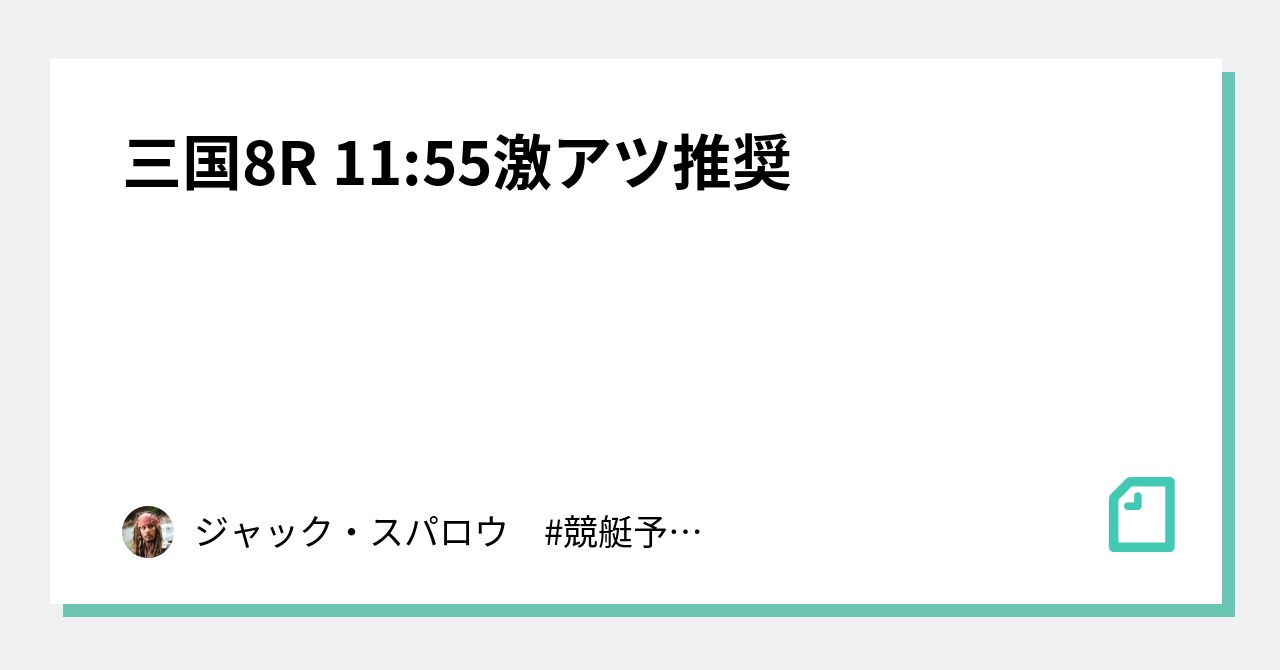 三国8R 11:55激アツ推奨

ジャック・スパロウ　#競艇予…